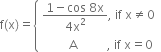 $f(x) = \begin{cases} \frac{1 - \cos 8x}{4x^2}, & \text{if } x \neq 0 \\ A, & \text{if } x = 0 \end{cases}$